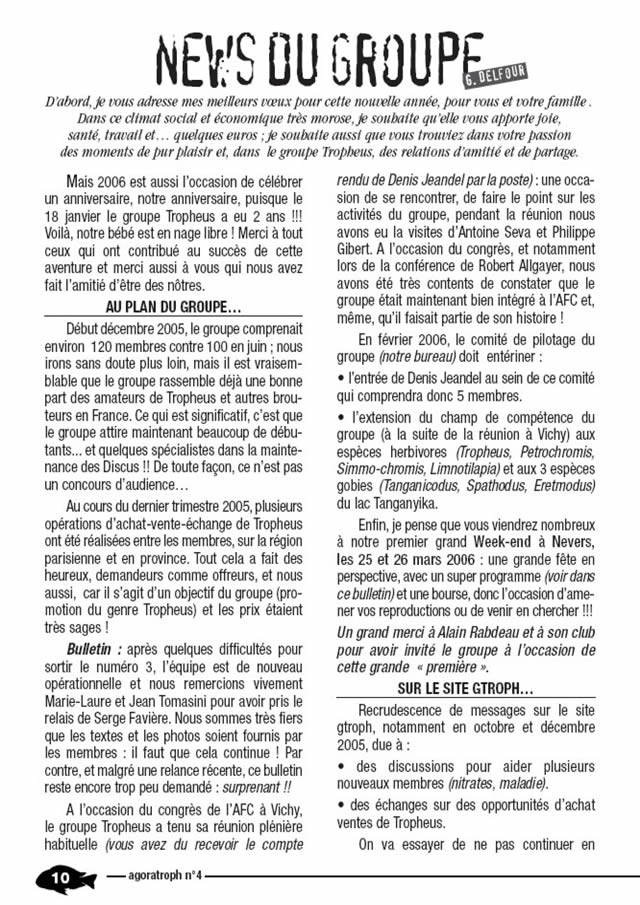 NEWS DU GROUPE

G. DELFOUR

D'abord, je vous adresse mes meilleurs vœux pour cette nouvelle année, pour vous et votre famille. Dans ce climat social et économique très morose, je souhaite qu'elle vous apporte joie, santé, travail et… quelques euros ; je souhaite aussi que vous trouviez dans votre passion des moments de pur plaisir et, dans le groupe Tropheus, des relations d'amitié et de partage.

Mais 2006 est aussi l'occasion de célébrer un anniversaire, notre anniversaire, puisque le 18 janvier le groupe Tropheus a eu 2 ans !!! Voilà, notre bébé est en nage libre ! Merci à tout ceux qui ont contribué au succès de cette aventure et merci aussi à vous qui nous avez fait l'amitié d'être des nôtres.

AU PLAN DU GROUPE…

Début décembre 2005, le groupe comprenait environ 120 membres contre 100 en juin ; nous irons sans doute plus loin, mais il est vraisemblable que le groupe rassemble déjà une bonne part des amateurs de Tropheus et autres brouteurs en France. Ce qui est significatif, c'est que le groupe attire maintenant beaucoup de débutants… et quelques spécialistes dans la maintenance des Discus !! De toute façon, ce n'est pas un concours d'audience…

Au cours du dernier trimestre 2005, plusieurs opérations d'achat-vente-échange de Tropheus ont été réalisées entre les membres, sur la région parisienne et en province. Tout cela a fait des heureux, demandeurs comme offreurs, et nous aussi, car il s'agit d'un objectif du groupe (promotion du genre Tropheus) et les prix étaient très sages !

Bulletin : après quelques difficultés pour sortir le numéro 3, l'équipe est de nouveau opérationnelle et nous remercions vivement Marie-Laure et Jean Tomasini pour avoir pris le relais de Serge Favière. Nous sommes très fiers que les textes et les photos soient fournis par les membres : il faut que cela continue ! Par contre, et malgré une relance récente, ce bulletin reste encore trop peu demandé : surprenant !!

A l'occasion du congrès de l'AFC à Vichy, le groupe Tropheus a tenu sa réunion plénière habituelle (vous avez du recevoir le compte rendu de Denis Jeandel par la poste) : une occasion de se rencontrer, de faire le point sur les activités du groupe, pendant la réunion nous avons eu la visites d'Antoine Seva et Philippe Gibert. A l'occasion du congrès, et notamment lors de la conférence de Robert Allgayer, nous avons été très contents de constater que le groupe était maintenant bien intégré à l'AFC et, même, qu'il faisait partie de son histoire !

En février 2006, le comité de pilotage du groupe (notre bureau) doit entériner :

• l'entrée de Denis Jeandel au sein de ce comité qui comprendra donc 5 membres.

• l'extension du champ de compétence du groupe (à la suite de la réunion à Vichy) aux espèces herbivores (Tropheus, Petrochromis, Simmo-chromis, Limnotilapia) et aux 3 espèces gobies (Tanganicodus, Spathodus, Eretmodus) du lac Tanganyika.

Enfin, je pense que vous viendrez nombreux à notre premier grand Week-end à Nevers, les 25 et 26 mars 2006 : une grande fête en perspective, avec un super programme (voir dans ce bulletin) et une bourse, donc l'occasion d'amener vos reproductions ou de venir en chercher !!!

Un grand merci à Alain Rabdeau et à son club pour avoir invité le groupe à l'occasion de cette grande « première ».

SUR LE SITE GTROPH…

Recrudescence de messages sur le site gtroph, notamment en octobre et décembre 2005, due à :

• des discussions pour aider plusieurs nouveaux membres (nitrates, maladie).

• des échanges sur des opportunités d'achat ventes de Tropheus.

On va essayer de ne pas continuer en

10 agoratroph n°4